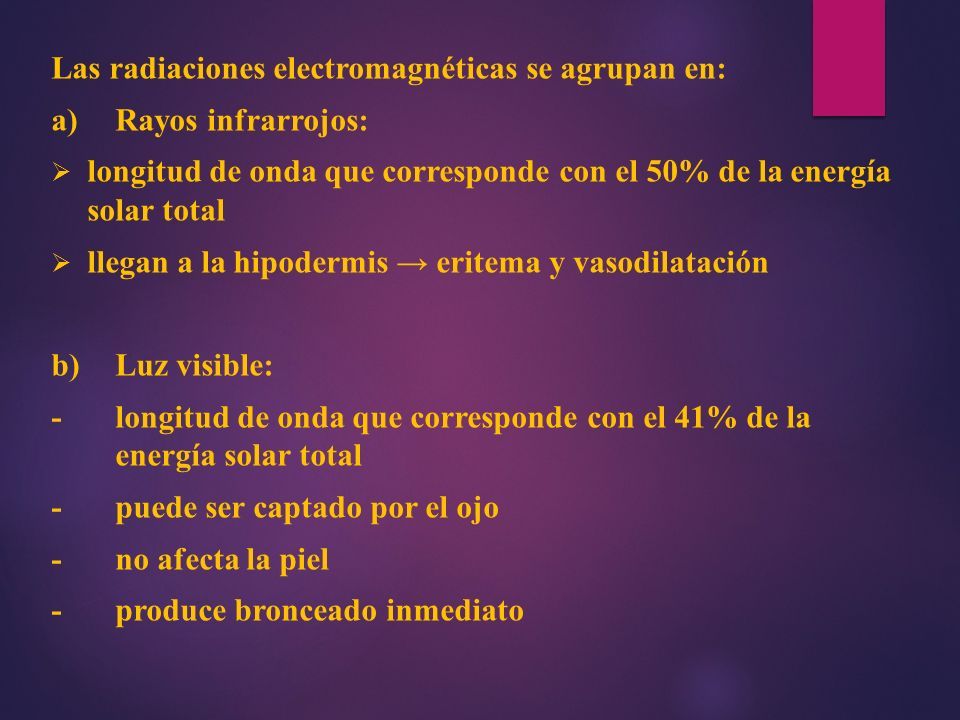 Las radiaciones electromagnéticas se agrupan en:

a) Rayos infrarrojos:

➢ longitud de onda que corresponde con el 50% de la energía solar total

➢ llegan a la hipodermis → eritema y vasodilatación

b) Luz visible:

- longitud de onda que corresponde con el 41% de la energía solar total

- puede ser captado por el ojo

- no afecta la piel

- produce bronceado inmediato